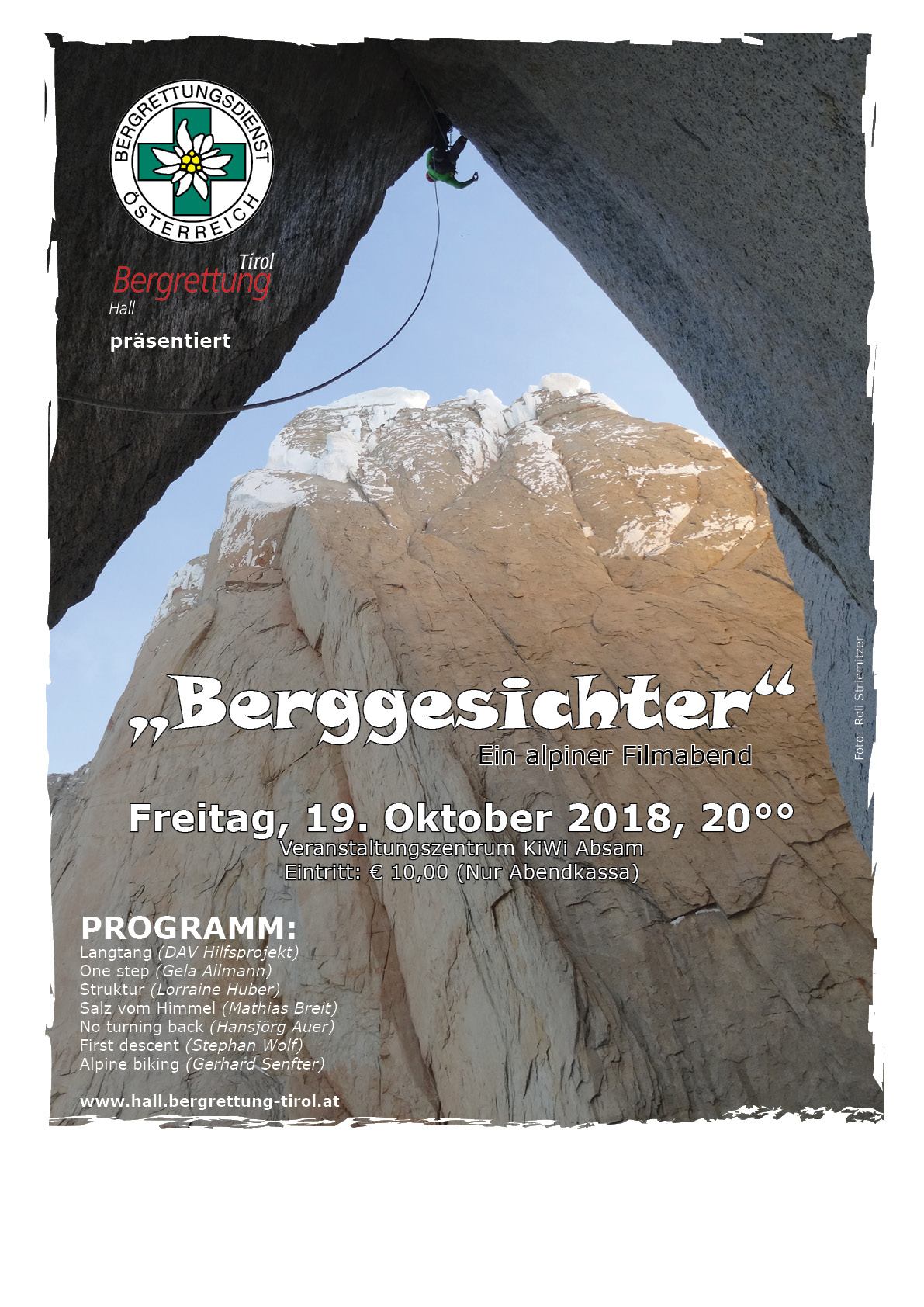 BERGRETTUNGSDIENST ÖSTERREICH

Tirol
Bergrettung
Hall

präsentiert

„Berggesichter“
Ein alpiner Filmabend

Freitag, 19. Oktober 2018, 20°°
Veranstaltungszentrum KiWi Absam
Eintritt: € 10,00 (Nur Abendkassa)

PROGRAMM:
Langtang (DAV Hilfsprojekt)
One step (Gela Allmann)
Struktur (Lorraine Huber)
Salz vom Himmel (Mathias Breit)
No turning back (Hansjörg Auer)
First descent (Stephan Wolf)
Alpine biking (Gerhard Senfter)

www.hall.bergrettung-tirol.at

Foto: Roli Striemitzer